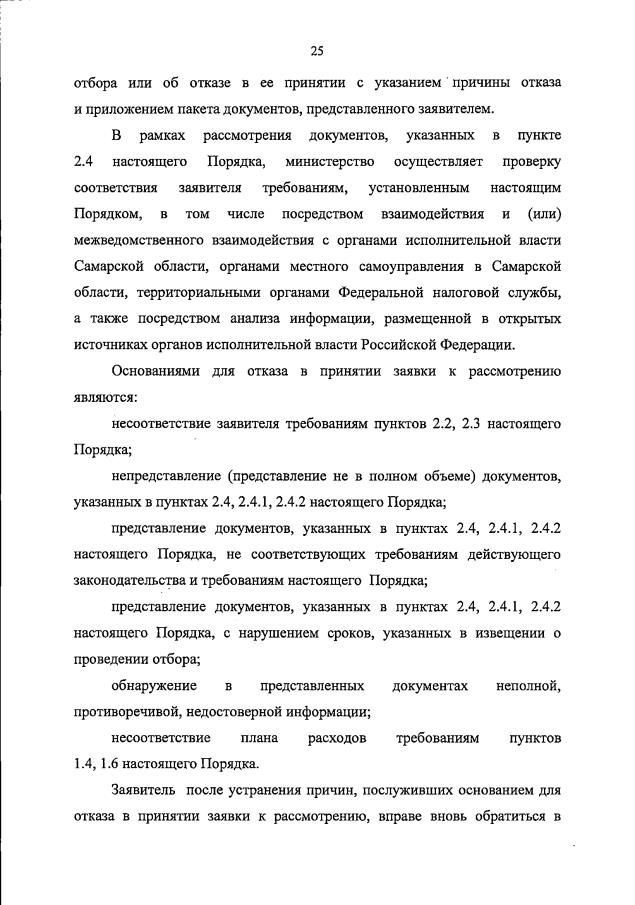 25

отбора или об отказе в ее принятии с указанием причины отказа и приложением пакета документов, представленного заявителем.

В рамках рассмотрения документов, указанных в пункте 2.4 настоящего Порядка, министерство осуществляет проверку соответствия заявителя требованиям, установленным настоящим Порядком, в том числе посредством взаимодействия и (или) межведомственного взаимодействия с органами исполнительной власти Самарской области, органами местного самоуправления в Самарской области, территориальными органами Федеральной налоговой службы, а также посредством анализа информации, размещенной в открытых источниках органов исполнительной власти Российской Федерации.

Основаниями для отказа в принятии заявки к рассмотрению являются:

несоответствие заявителя требованиям пунктов 2.2, 2.3 настоящего Порядка;

непредставление (представление не в полном объеме) документов, указанных в пунктах 2.4, 2.4.1, 2.4.2 настоящего Порядка;

представление документов, указанных в пунктах 2.4, 2.4.1, 2.4.2 настоящего Порядка, не соответствующих требованиям действующего законодательства и требованиям настоящего Порядка;

представление документов, указанных в пунктах 2.4, 2.4.1, 2.4.2 настоящего Порядка, с нарушением сроков, указанных в извещении о проведении отбора;

обнаружение в представленных документах неполной, противоречивой, недостоверной информации;

несоответствие плана расходов требованиям пунктов 1.4, 1.6 настоящего Порядка.

Заявитель после устранения причин, послуживших основанием для отказа в принятии заявки к рассмотрению, вправе вновь обратиться в